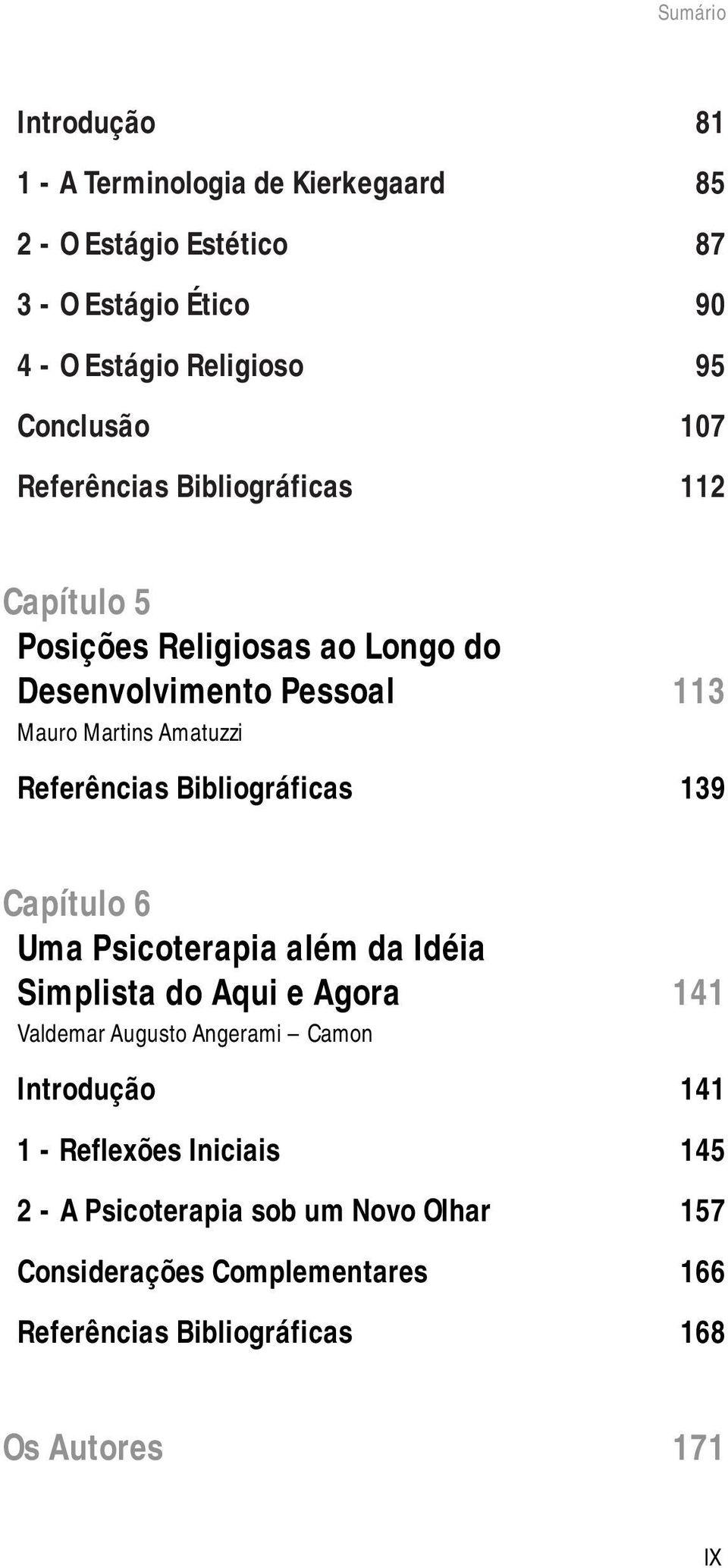 Sumário

Introdução 81

1 - A Terminologia de Kierkegaard 85

2 - O Estágio Estético 87

3 - O Estágio Ético 90

4 - O Estágio Religioso 95

Conclusão 107

Referências Bibliográficas 112

Capítulo 5
Posições Religiosas ao Longo do Desenvolvimento Pessoal 113
Mauro Martins Amatuzzi

Referências Bibliográficas 139

Capítulo 6
Uma Psicoterapia além da Idéia Simplista do Aqui e Agora 141
Valdemar Augusto Angerami – Camon

Introdução 141

1 - Reflexões Iniciais 145

2 - A Psicoterapia sob um Novo Olhar 157

Considerações Complementares 166

Referências Bibliográficas 168

Os Autores 171

IX